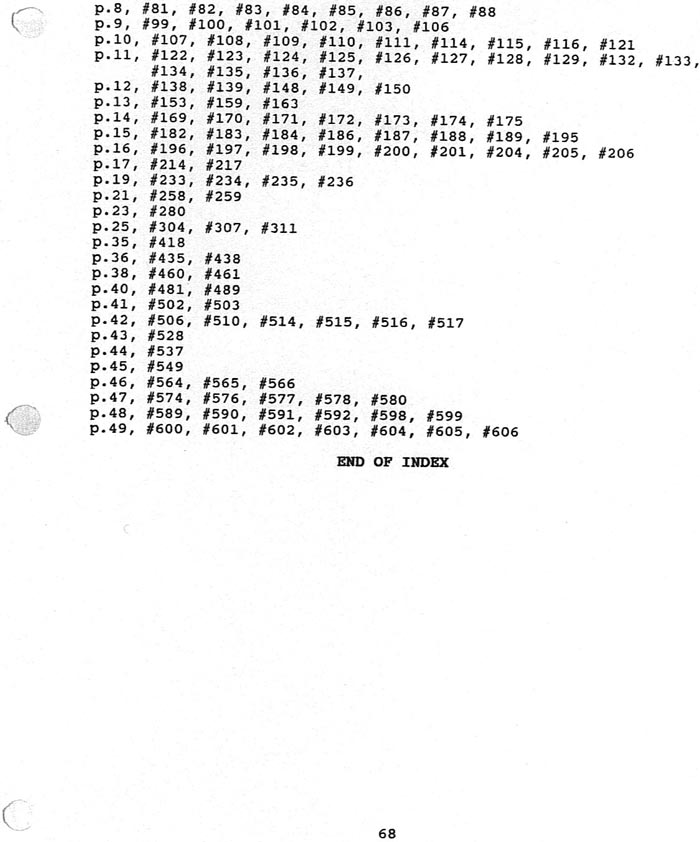 p.8, #81, #82, #83, #84, #85, #86, #87, #88
p.9, #99, #100, #101, #102, #103, #106
p.10, #107, #108, #109, #110, #111, #114, #115, #116, #121
p.11, #122, #123, #124, #125, #126, #127, #128, #129, #132, #133, #134, #135, #136, #137,
p.12, #138, #139, #148, #149, #150
p.13, #153, #159, #163
p.14, #169, #170, #171, #172, #173, #174, #175
p.15, #182, #183, #184, #186, #187, #188, #189, #195
p.16, #196, #197, #198, #199, #200, #201, #204, #205, #206
p.17, #214, #217
p.19, #233, #234, #235, #236
p.21, #258, #259
p.23, #280
p.25, #304, #307, #311
p.35, #418
p.36, #435, #438
p.38, #460, #461
p.40, #481, #489
p.41, #502, #503
p.42, #506, #510, #514, #515, #516, #517
p.43, #528
p.44, #537
p.45, #549
p.46, #564, #565, #566
p.47, #574, #576, #577, #578, #580
p.48, #589, #590, #591, #592, #598, #599
p.49, #600, #601, #602, #603, #604, #605, #606

END OF INDEX

68